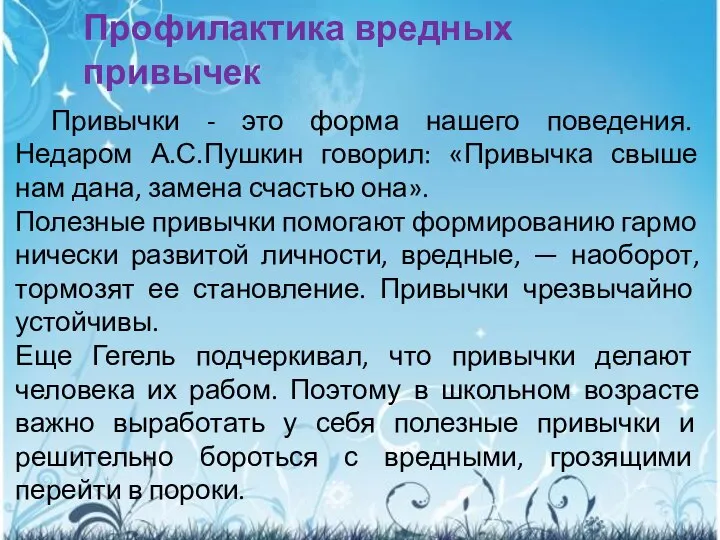 Профилактика вредных привычек

Привычки - это форма нашего поведения. Недаром А.С.Пушкин говорил: «Привычка свыше нам дана, замена счастью она».
Полезные привычки помогают формированию гармо нически развитой личности, вредные, — наоборот, тормозят ее становление. Привычки чрезвычайно устойчивы.
Еще Гегель подчеркивал, что привычки делают человека их рабом. Поэтому в школьном возрасте важно выработать у себя полезные привычки и решительно бороться с вредными, грозящими перейти в пороки.